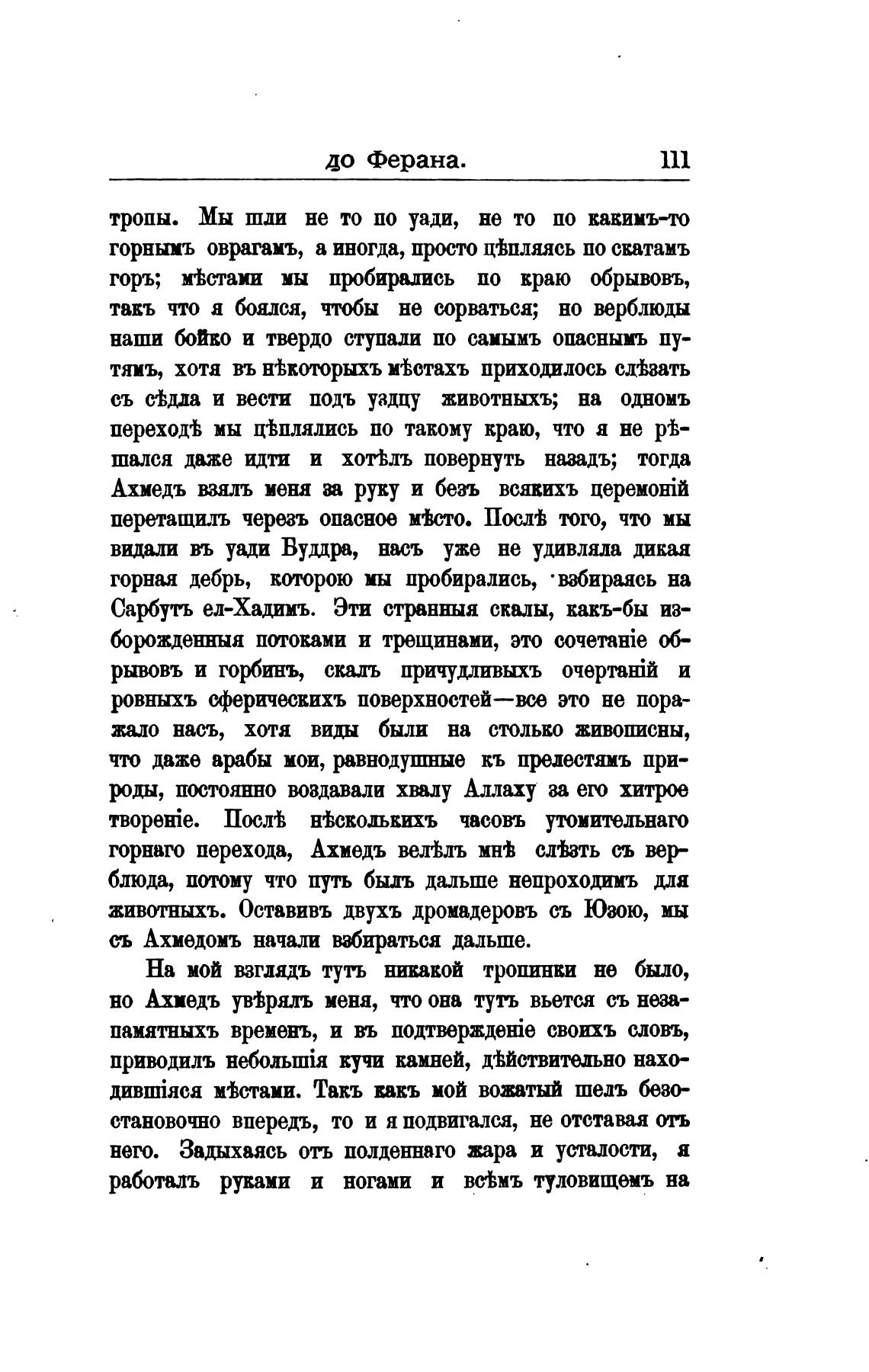 до Ферана. 111

тропы. Мы шли не то по уади, не то по какимъ-то горнымъ оврагамъ, а иногда, просто цѣпляясь по скатамъ горъ; мѣстами мы пробирались по краю обрывовъ, такъ что я боялся, чтобы не сорваться; но верблюды наши бойко и твердо ступали по самымъ опаснымъ путямъ, хотя въ нѣкоторыхъ мѣстахъ приходилось слѣзать съ сѣдла и вести подъ уздцу животныхъ; на одномъ переходѣ мы цѣплялись по такому краю, что я не рѣшался даже идти и хотѣлъ повернуть назадъ; тогда Ахмедъ взялъ меня за руку и безъ всякихъ церемоній перетащилъ черезъ опасное мѣсто. Послѣ того, что мы видали въ уади Буддра, насъ уже не удивляла дикая горная дебрь, которою мы пробирались, взбираясь на Сарбутъ ел-Хадимъ. Эти странныя скалы, какъ-бы изборожденныя потоками и трещинами, это сочетаніе обрывовъ и горбинъ, скалъ причудливыхъ очертаній и ровныхъ сферическихъ поверхностей—все это не поражало насъ, хотя виды были на столько живописны, что даже арабы мои, равнодушные къ прелестямъ природы, постоянно воздавали хвалу Аллаху за его хитрое твореніе. Послѣ нѣсколькихъ часовъ утомительнаго горнаго перехода, Ахмедъ велѣлъ мнѣ слѣзть съ верблюда, потому что путь былъ дальше непроходимъ для животныхъ. Оставивъ двухъ дромадеровъ съ Юзою, мы съ Ахмедомъ начали взбираться дальше.

На мой взглядъ тутъ никакой тропинки не было, но Ахмедъ увѣрялъ меня, что она тутъ вьется съ незапамятныхъ временъ, и въ подтвержденіе своихъ словъ, приводилъ небольшія кучи камней, дѣйствительно находившіяся мѣстами. Такъ какъ мой вожатый шелъ безостановочно впередъ, то и я подвигался, не отставая отъ него. Задыхаясь отъ полденнаго жара и усталости, я работалъ руками и ногами и всѣмъ туловищемъ на